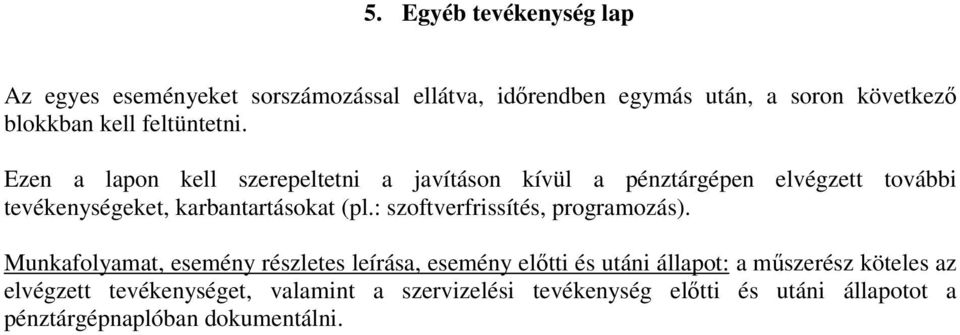 5. Egyéb tevékenység lap

Az egyes eseményeket sorszámozással ellátva, időrendben egymás után, a soron következő blokkban kell feltüntetni.

Ezen a lapon kell szerepeltetni a javításon kívül a pénztárgépen elvégzett további tevékenységeket, karbantartásokat (pl.: szoftverfrissítés, programozás).

Munkafolyamat, esemény részletes leírása, esemény előtti és utáni állapot: a műszerész köteles az elvégzett tevékenységet, valamint a szervizelési tevékenység előtti és utáni állapotot a pénztárgépnaplóban dokumentálni.